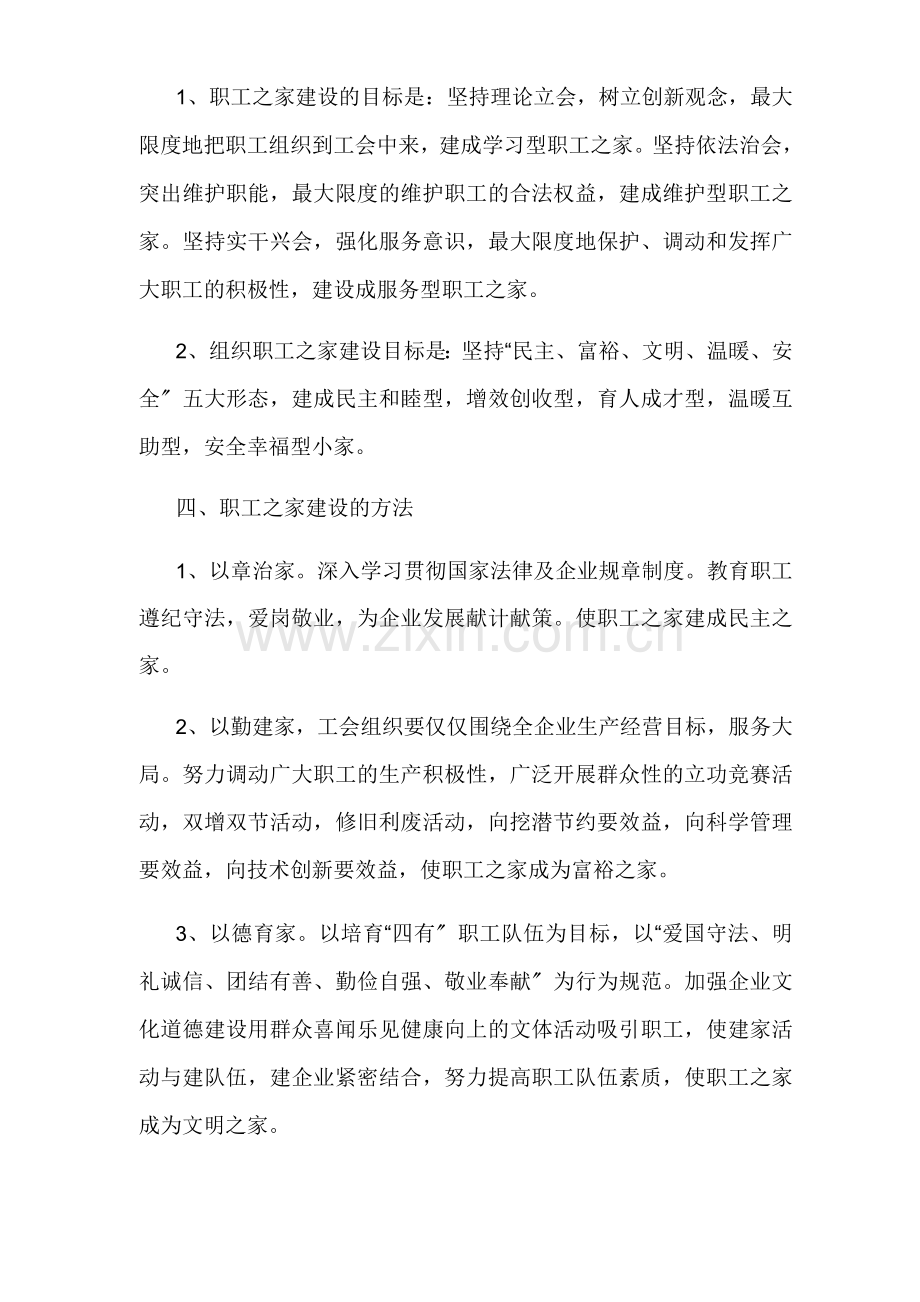 1、职工之家建设的目标是：坚持理论立会，树立创新观念，最大限度地把职工组织到工会中来，建成学习型职工之家。坚持依法治会，突出维护职能，最大限度的维护职工的合法权益，建成维护型职工之家。坚持实干兴会，强化服务意识，最大限度地保护、调动和发挥广大职工的积极性，建设成服务型职工之家。

2、组织职工之家建设目标是：坚持“民主、富裕、文明、温暖、安全”五大形态，建成民主和睦型，增效创收型，育人成才型，温暖互助型，安全幸福型小家。

四、职工之家建设的方法

1、以章治家。深入学习贯彻国家法律及企业规章制度。教育职工遵纪守法，爱岗敬业，为企业发展献计献策。使职工之家建成民主之家。

2、以勤建家，工会组织要仅仅围绕全企业生产经营目标，服务大局。努力调动广大职工的生产积极性，广泛开展群众性的立功竞赛活动，双增双节活动，修旧利废活动，向挖潜节约要效益，向科学管理要效益，向技术创新要效益，使职工之家成为富裕之家。

3、以德育家。以培育“四有”职工队伍为目标，以“爱国守法、明礼诚信、团结有善、勤俭自强、敬业奉献”为行为规范。加强企业文化道德建设用群众喜闻乐见健康向上的文体活动吸引职工，使建家活动与建队伍，建企业紧密结合，努力提高职工队伍素质，使职工之家成为文明之家。

www.zixin.com.cn